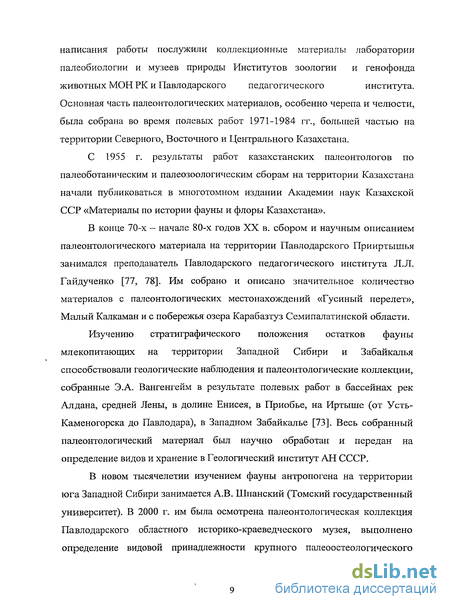 написания работы послужили коллекционные материалы лаборатории палеобиологии и музеев природы Институтов зоологии и генофонда животных МОН РК и Павлодарского педагогического института. Основная часть палеонтологических материалов, особенно черепа и челюсти, была собрана во время полевых работ 1971-1984 гг., большей частью на территории Северного, Восточного и Центрального Казахстана.

С 1955 г. результаты работ казахстанских палеонтологов по палеоботаническим и палеозоологическим сборам на территории Казахстана начали публиковаться в многотомном издании Академии наук Казахской ССР «Материалы по истории фауны и флоры Казахстана».

В конце 70-х – начале 80-х годов XX в. сбором и научным описанием палеонтологического материала на территории Павлодарского Прииртышья занимался преподаватель Павлодарского педагогического института Л.Л. Гайдученко [77, 78]. Им собрано и описано значительное количество материалов с палеонтологических местонахождений «Гусиный перелет», Малый Калкаман и с побережья озера Карабастуз Семипалатинской области.

Изучению стратиграфического положения остатков фауны млекопитающих на территории Западной Сибири и Забайкалья способствовали геологические наблюдения и палеонтологические коллекции, собранные Э.А. Вангенгейм в результате полевых работ в бассейнах рек Алдана, средней Лены, в долине Енисея, в Приобье, на Иртыше (от Усть-Каменогорска до Павлодара), в Западном Забайкалье [73]. Весь собранный палеонтологический материал был научно обработан и передан на определение видов и хранение в Геологический институт АН СССР.

В новом тысячелетии изучением фауны антропогена на территории юга Западной Сибири занимается А.В. Шпанский (Томский государственный университет). В 2000 г. им была осмотрена палеонтологическая коллекция Павлодарского областного историко-краеведческого музея, выполнено определение видовой принадлежности крупного палеоостеологического

9

dsLib.net
библиотека диссертаций